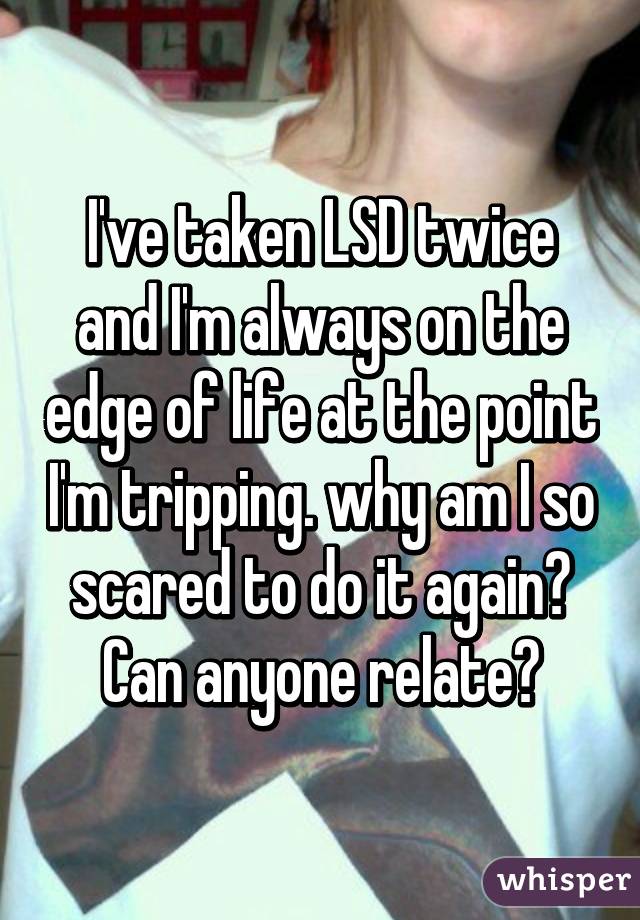 I've taken LSD twice and I'm always on the edge of life at the point I'm tripping. why am I so scared to do it again? Can anyone relate?

whisper